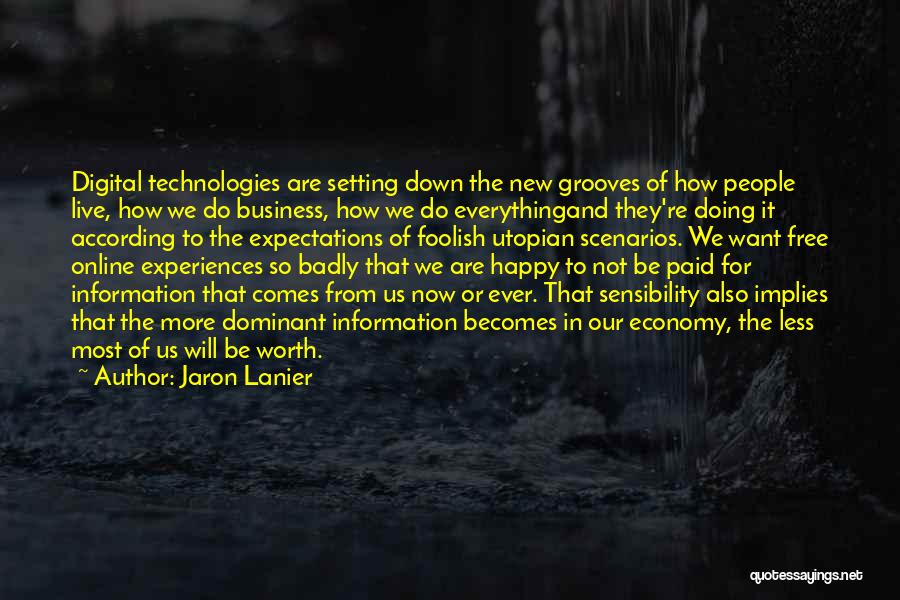 Digital technologies are setting down the new grooves of how people live, how we do business, how we do everythingand they're doing it according to the expectations of foolish utopian scenarios. We want free online experiences so badly that we are happy to not be paid for information that comes from us now or ever. That sensibility also implies that the more dominant information becomes in our economy, the less most of us will be worth.

~ Author: Jaron Lanier

quotessayings.net